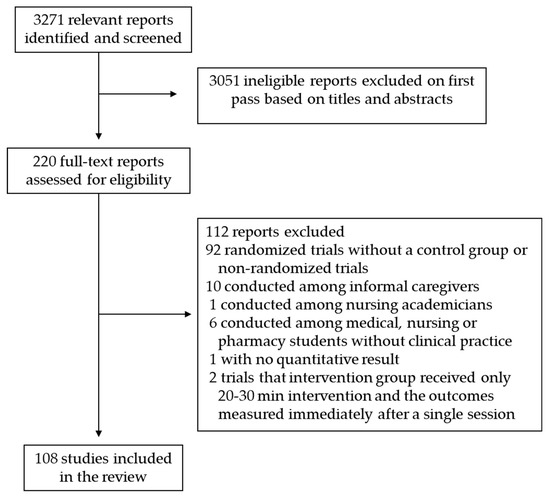 3271 relevant reports identified and screened

3051 ineligible reports excluded on first pass based on titles and abstracts

220 full-text reports assessed for eligibility

112 reports excluded
92 randomized trials without a control group or non-randomized trials
10 conducted among informal caregivers
1 conducted among nursing academicians
6 conducted among medical, nursing or pharmacy students without clinical practice
1 with no quantitative result
2 trials that intervention group received only 20-30 min intervention and the outcomes measured immediately after a single session

108 studies included in the review